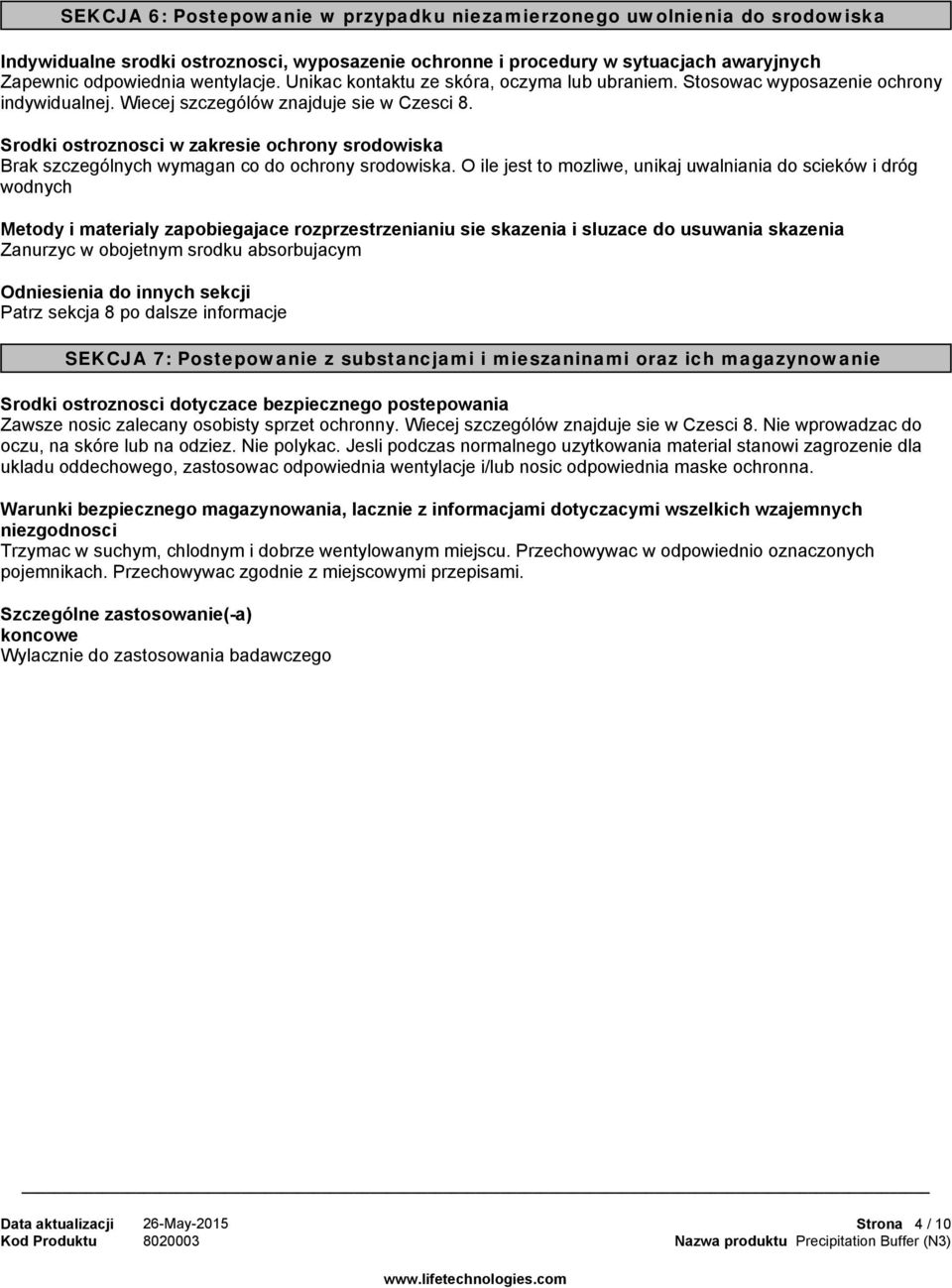 SEKCJA 6: Postepowanie w przypadku niezamierzonego uwolnienia do srodowiska

Indywidualne srodki ostroznosci, wyposazenie ochronne i procedury w sytuacjach awaryjnych
Zapewnic odpowiednia wentylacje. Unikac kontaktu ze skóra, oczyma lub ubraniem. Stosowac wyposazenie ochrony indywidualnej. Wiecej szczególów znajduje sie w Czesci 8.

Srodki ostroznosci w zakresie ochrony srodowiska
Brak szczególnych wymagan co do ochrony srodowiska. O ile jest to mozliwe, unikaj uwalniania do scieków i dróg wodnych

Metody i materialy zapobiegajace rozprzestrzenianiu sie skazenia i sluzace do usuwania skazenia
Zanurzyc w obojetnym srodku absorbujacym

Odniesienia do innych sekcji
Patrz sekcja 8 po dalsze informacje

SEKCJA 7: Postepowanie z substancjami i mieszaninami oraz ich magazynowanie

Srodki ostroznosci dotyczace bezpiecznego postepowania
Zawsze nosic zalecany osobisty sprzet ochronny. Wiecej szczególów znajduje sie w Czesci 8. Nie wprowadzac do oczu, na skóre lub na odziez. Nie polykac. Jesli podczas normalnego uzytkowania material stanowi zagrozenie dla ukladu oddechowego, zastosowac odpowiednia wentylacje i/lub nosic odpowiednia maske ochronna.

Warunki bezpiecznego magazynowania, lacznie z informacjami dotyczacymi wszelkich wzajemnych niezgodnosci
Trzymac w suchym, chlodnym i dobrze wentylowanym miejscu. Przechowywac w odpowiednio oznaczonych pojemnikach. Przechowywac zgodnie z miejscowymi przepisami.

Szczególne zastosowanie(-a) koncowe
Wylacznie do zastosowania badawczego

Data aktualizacji 26-May-2015
Kod Produktu 8020003
Strona 4 / 10
Nazwa produktu Precipitation Buffer (N3)

www.lifetechnologies.com